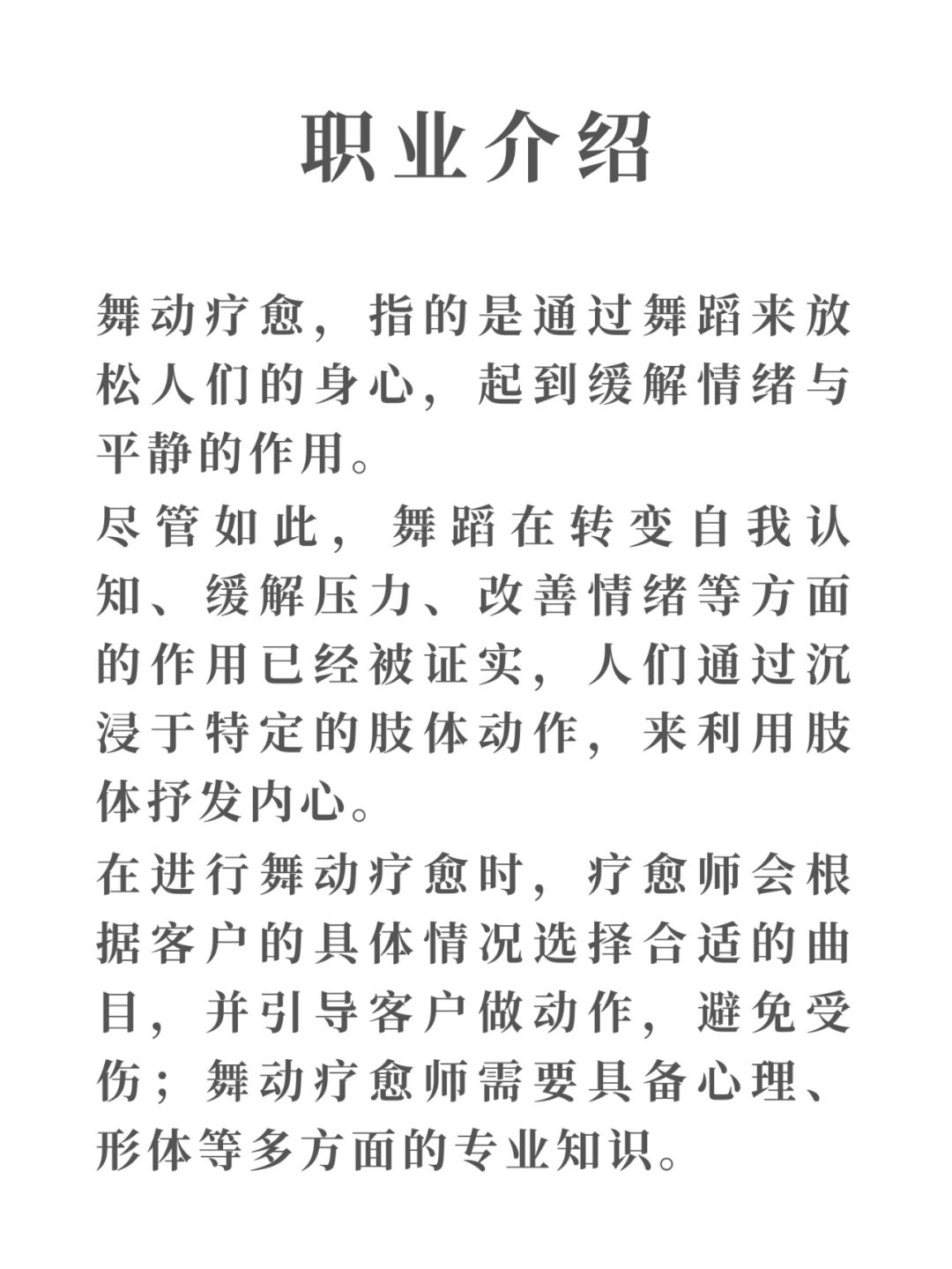 职业介绍

舞动疗愈，指的是通过舞蹈来放松人们的身心，起到缓解情绪与平静的作用。

尽管如此，舞蹈在转变自我认知、缓解压力、改善情绪等方面的作用已经被证实，人们通过沉浸于特定的肢体动作，来利用肢体抒发内心。

在进行舞动疗愈时，疗愈师会根据客户的具体情况选择合适的曲目，并引导客户做动作，避免受伤；舞动疗愈师需要具备心理、形体等多方面的专业知识。